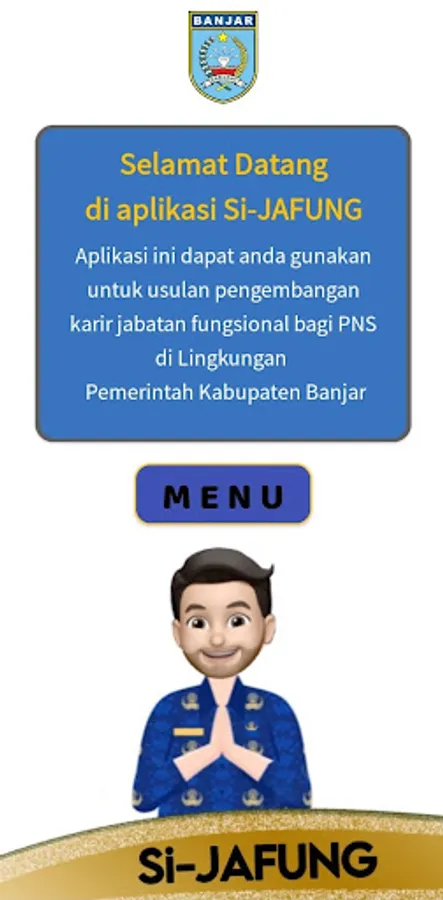 BANJAR

Selamat Datang
di aplikasi Si-JAFUNG

Aplikasi ini dapat anda gunakan untuk usulan pengembangan karir jabatan fungsional bagi PNS di Lingkungan Pemerintah Kabupaten Banjar

MENU

Si-JAFUNG